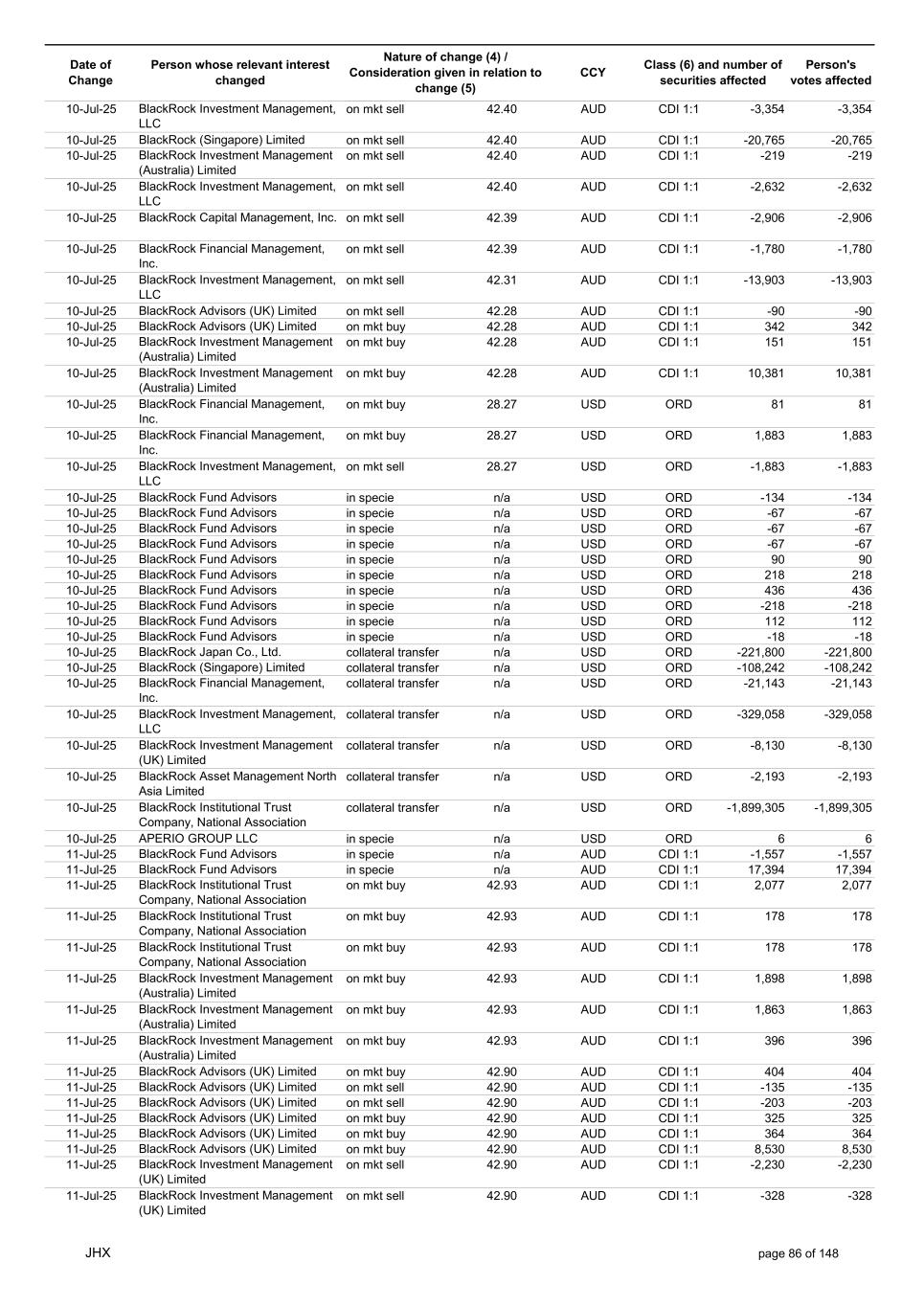 | Date of Change | Person whose relevant interest changed | Nature of change (4) / Consideration given in relation to change (5) | | CCY | Class (6) and number of securities affected | | Person's votes affected |
|---|---|---|---|---|---|---|---|
| 10-Jul-25 | BlackRock Investment Management, LLC | on mkt sell | 42.40 | AUD | CDI 1:1 | -3,354 | -3,354 |
| 10-Jul-25 | BlackRock (Singapore) Limited | on mkt sell | 42.40 | AUD | CDI 1:1 | -20,765 | -20,765 |
| 10-Jul-25 | BlackRock Investment Management (Australia) Limited | on mkt sell | 42.40 | AUD | CDI 1:1 | -219 | -219 |
| 10-Jul-25 | BlackRock Investment Management, LLC | on mkt sell | 42.40 | AUD | CDI 1:1 | -2,632 | -2,632 |
| 10-Jul-25 | BlackRock Capital Management, Inc. | on mkt sell | 42.39 | AUD | CDI 1:1 | -2,906 | -2,906 |
| 10-Jul-25 | BlackRock Financial Management, Inc. | on mkt sell | 42.39 | AUD | CDI 1:1 | -1,780 | -1,780 |
| 10-Jul-25 | BlackRock Investment Management, LLC | on mkt sell | 42.31 | AUD | CDI 1:1 | -13,903 | -13,903 |
| 10-Jul-25 | BlackRock Advisors (UK) Limited | on mkt sell | 42.28 | AUD | CDI 1:1 | -90 | -90 |
| 10-Jul-25 | BlackRock Advisors (UK) Limited | on mkt buy | 42.28 | AUD | CDI 1:1 | 342 | 342 |
| 10-Jul-25 | BlackRock Investment Management (Australia) Limited | on mkt buy | 42.28 | AUD | CDI 1:1 | 151 | 151 |
| 10-Jul-25 | BlackRock Investment Management (Australia) Limited | on mkt buy | 42.28 | AUD | CDI 1:1 | 10,381 | 10,381 |
| 10-Jul-25 | BlackRock Financial Management, Inc. | on mkt buy | 28.27 | USD | ORD | 81 | 81 |
| 10-Jul-25 | BlackRock Financial Management, Inc. | on mkt buy | 28.27 | USD | ORD | 1,883 | 1,883 |
| 10-Jul-25 | BlackRock Investment Management, LLC | on mkt sell | 28.27 | USD | ORD | -1,883 | -1,883 |
| 10-Jul-25 | BlackRock Fund Advisors | in specie | n/a | USD | ORD | -134 | -134 |
| 10-Jul-25 | BlackRock Fund Advisors | in specie | n/a | USD | ORD | -67 | -67 |
| 10-Jul-25 | BlackRock Fund Advisors | in specie | n/a | USD | ORD | -67 | -67 |
| 10-Jul-25 | BlackRock Fund Advisors | in specie | n/a | USD | ORD | -67 | -67 |
| 10-Jul-25 | BlackRock Fund Advisors | in specie | n/a | USD | ORD | 90 | 90 |
| 10-Jul-25 | BlackRock Fund Advisors | in specie | n/a | USD | ORD | 218 | 218 |
| 10-Jul-25 | BlackRock Fund Advisors | in specie | n/a | USD | ORD | 436 | 436 |
| 10-Jul-25 | BlackRock Fund Advisors | in specie | n/a | USD | ORD | -218 | -218 |
| 10-Jul-25 | BlackRock Fund Advisors | in specie | n/a | USD | ORD | 112 | 112 |
| 10-Jul-25 | BlackRock Fund Advisors | in specie | n/a | USD | ORD | -18 | -18 |
| 10-Jul-25 | BlackRock Japan Co., Ltd. | collateral transfer | n/a | USD | ORD | -221,800 | -221,800 |
| 10-Jul-25 | BlackRock (Singapore) Limited | collateral transfer | n/a | USD | ORD | -108,242 | -108,242 |
| 10-Jul-25 | BlackRock Financial Management, Inc. | collateral transfer | n/a | USD | ORD | -21,143 | -21,143 |
| 10-Jul-25 | BlackRock Investment Management, LLC | collateral transfer | n/a | USD | ORD | -329,058 | -329,058 |
| 10-Jul-25 | BlackRock Investment Management (UK) Limited | collateral transfer | n/a | USD | ORD | -8,130 | -8,130 |
| 10-Jul-25 | BlackRock Asset Management North Asia Limited | collateral transfer | n/a | USD | ORD | -2,193 | -2,193 |
| 10-Jul-25 | BlackRock Institutional Trust Company, National Association | collateral transfer | n/a | USD | ORD | -1,899,305 | -1,899,305 |
| 10-Jul-25 | APERIO GROUP LLC | in specie | n/a | USD | ORD | 6 | 6 |
| 11-Jul-25 | BlackRock Fund Advisors | in specie | n/a | AUD | CDI 1:1 | -1,557 | -1,557 |
| 11-Jul-25 | BlackRock Fund Advisors | in specie | n/a | AUD | CDI 1:1 | 17,394 | 17,394 |
| 11-Jul-25 | BlackRock Institutional Trust Company, National Association | on mkt buy | 42.93 | AUD | CDI 1:1 | 2,077 | 2,077 |
| 11-Jul-25 | BlackRock Institutional Trust Company, National Association | on mkt buy | 42.93 | AUD | CDI 1:1 | 178 | 178 |
| 11-Jul-25 | BlackRock Institutional Trust Company, National Association | on mkt buy | 42.93 | AUD | CDI 1:1 | 178 | 178 |
| 11-Jul-25 | BlackRock Investment Management (Australia) Limited | on mkt buy | 42.93 | AUD | CDI 1:1 | 1,898 | 1,898 |
| 11-Jul-25 | BlackRock Investment Management (Australia) Limited | on mkt buy | 42.93 | AUD | CDI 1:1 | 1,863 | 1,863 |
| 11-Jul-25 | BlackRock Investment Management (Australia) Limited | on mkt buy | 42.93 | AUD | CDI 1:1 | 396 | 396 |
| 11-Jul-25 | BlackRock Advisors (UK) Limited | on mkt buy | 42.90 | AUD | CDI 1:1 | 404 | 404 |
| 11-Jul-25 | BlackRock Advisors (UK) Limited | on mkt sell | 42.90 | AUD | CDI 1:1 | -135 | -135 |
| 11-Jul-25 | BlackRock Advisors (UK) Limited | on mkt sell | 42.90 | AUD | CDI 1:1 | -203 | -203 |
| 11-Jul-25 | BlackRock Advisors (UK) Limited | on mkt buy | 42.90 | AUD | CDI 1:1 | 325 | 325 |
| 11-Jul-25 | BlackRock Advisors (UK) Limited | on mkt buy | 42.90 | AUD | CDI 1:1 | 364 | 364 |
| 11-Jul-25 | BlackRock Advisors (UK) Limited | on mkt buy | 42.90 | AUD | CDI 1:1 | 8,530 | 8,530 |
| 11-Jul-25 | BlackRock Investment Management (UK) Limited | on mkt sell | 42.90 | AUD | CDI 1:1 | -2,230 | -2,230 |
| 11-Jul-25 | BlackRock Investment Management (UK) Limited | on mkt sell | 42.90 | AUD | CDI 1:1 | -328 | -328 |

JHX

page 86 of 148